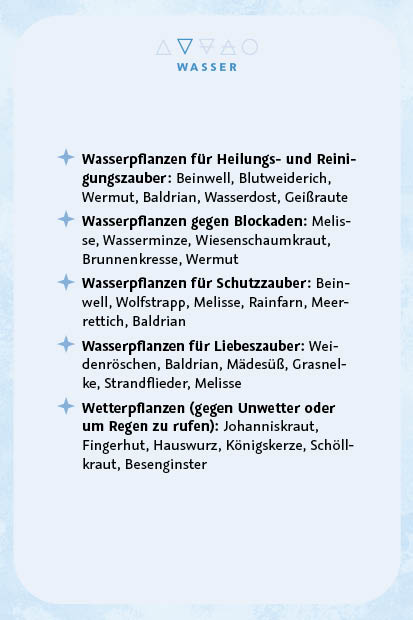 WASSER

Wasserpflanzen für Heilungs- und Reinigungszauber: Beinwell, Blutweiderich, Wermut, Baldrian, Wasserdost, Geißraute

Wasserpflanzen gegen Blockaden: Melisse, Wasserminze, Wiesenschaumkraut, Brunnenkresse, Wermut

Wasserpflanzen für Schutzzauber: Beinwell, Wolfstrapp, Melisse, Rainfarn, Meerrettich, Baldrian

Wasserpflanzen für Liebeszauber: Weidenröschen, Baldrian, Mädesüß, Grasnelke, Strandflieder, Melisse

Wetterpflanzen (gegen Unwetter oder um Regen zu rufen): Johanniskraut, Fingerhut, Hauswurz, Königskerze, Schöllkraut, Besenginster